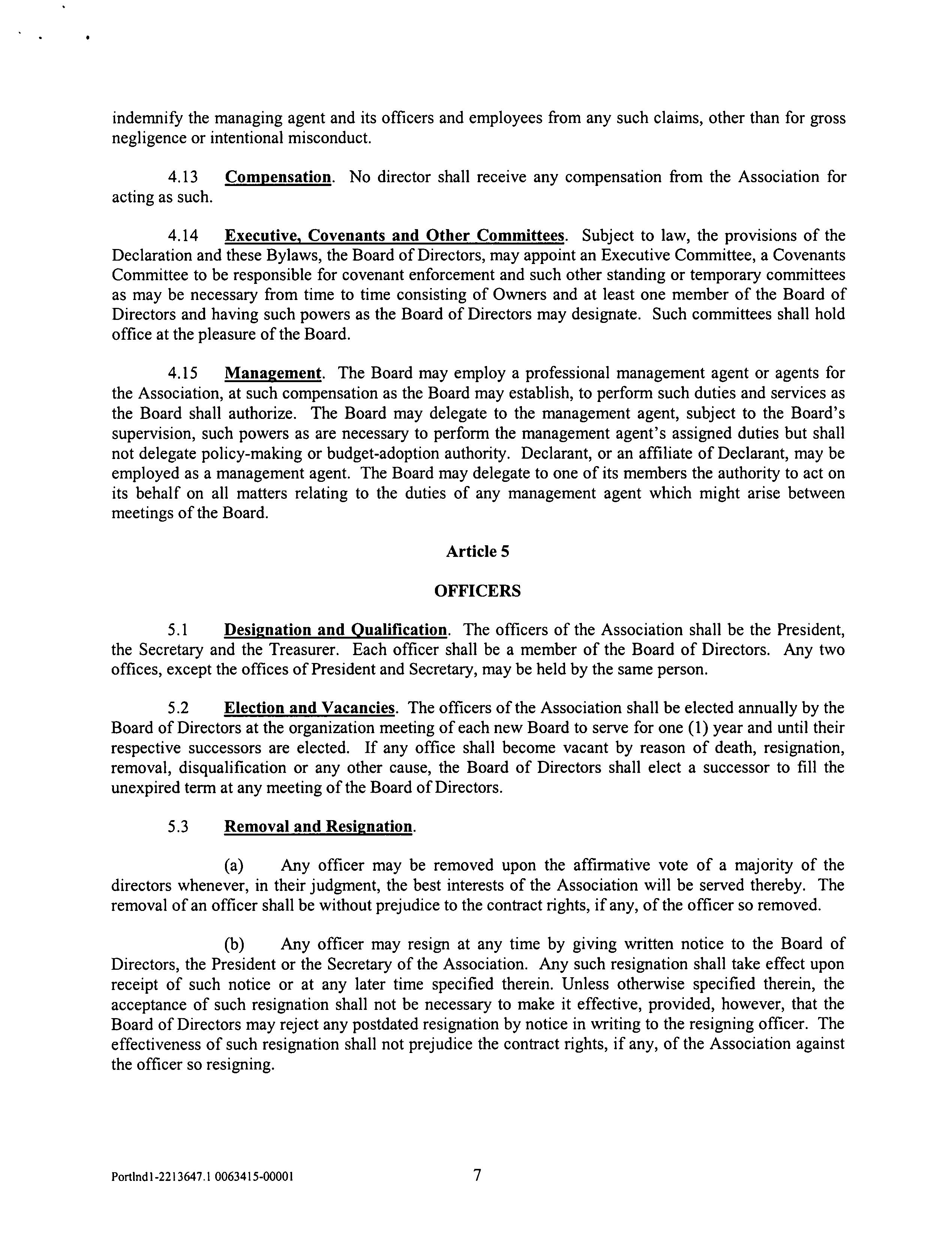 indemnify the managing agent and its officers and employees from any such claims, other than for gross negligence or intentional misconduct.

4.13 Compensation. No director shall receive any compensation from the Association for acting as such.

4.14 Executive, Covenants and Other Committees. Subject to law, the provisions of the Declaration and these Bylaws, the Board of Directors, may appoint an Executive Committee, a Covenants Committee to be responsible for covenant enforcement and such other standing or temporary committees as may be necessary from time to time consisting of Owners and at least one member of the Board of Directors and having such powers as the Board of Directors may designate. Such committees shall hold office at the pleasure of the Board.

4.15 Management. The Board may employ a professional management agent or agents for the Association, at such compensation as the Board may establish, to perform such duties and services as the Board shall authorize. The Board may delegate to the management agent, subject to the Board's supervision, such powers as are necessary to perform the management agent's assigned duties but shall not delegate policy-making or budget-adoption authority. Declarant, or an affiliate of Declarant, may be employed as a management agent. The Board may delegate to one of its members the authority to act on its behalf on all matters relating to the duties of any management agent which might arise between meetings of the Board.

Article 5

OFFICERS

5.1 Designation and Qualification. The officers of the Association shall be the President, the Secretary and the Treasurer. Each officer shall be a member of the Board of Directors. Any two offices, except the offices of President and Secretary, may be held by the same person.

5.2 Election and Vacancies. The officers of the Association shall be elected annually by the Board of Directors at the organization meeting of each new Board to serve for one (1) year and until their respective successors are elected. If any office shall become vacant by reason of death, resignation, removal, disqualification or any other cause, the Board of Directors shall elect a successor to fill the unexpired term at any meeting of the Board of Directors.

5.3 Removal and Resignation.

(a) Any officer may be removed upon the affirmative vote of a majority of the directors whenever, in their judgment, the best interests of the Association will be served thereby. The removal of an officer shall be without prejudice to the contract rights, if any, of the officer so removed.

(b) Any officer may resign at any time by giving written notice to the Board of Directors, the President or the Secretary of the Association. Any such resignation shall take effect upon receipt of such notice or at any later time specified therein. Unless otherwise specified therein, the acceptance of such resignation shall not be necessary to make it effective, provided, however, that the Board of Directors may reject any postdated resignation by notice in writing to the resigning officer. The effectiveness of such resignation shall not prejudice the contract rights, if any, of the Association against the officer so resigning.

Portlnd1-2213647.1 0063415-00001

7